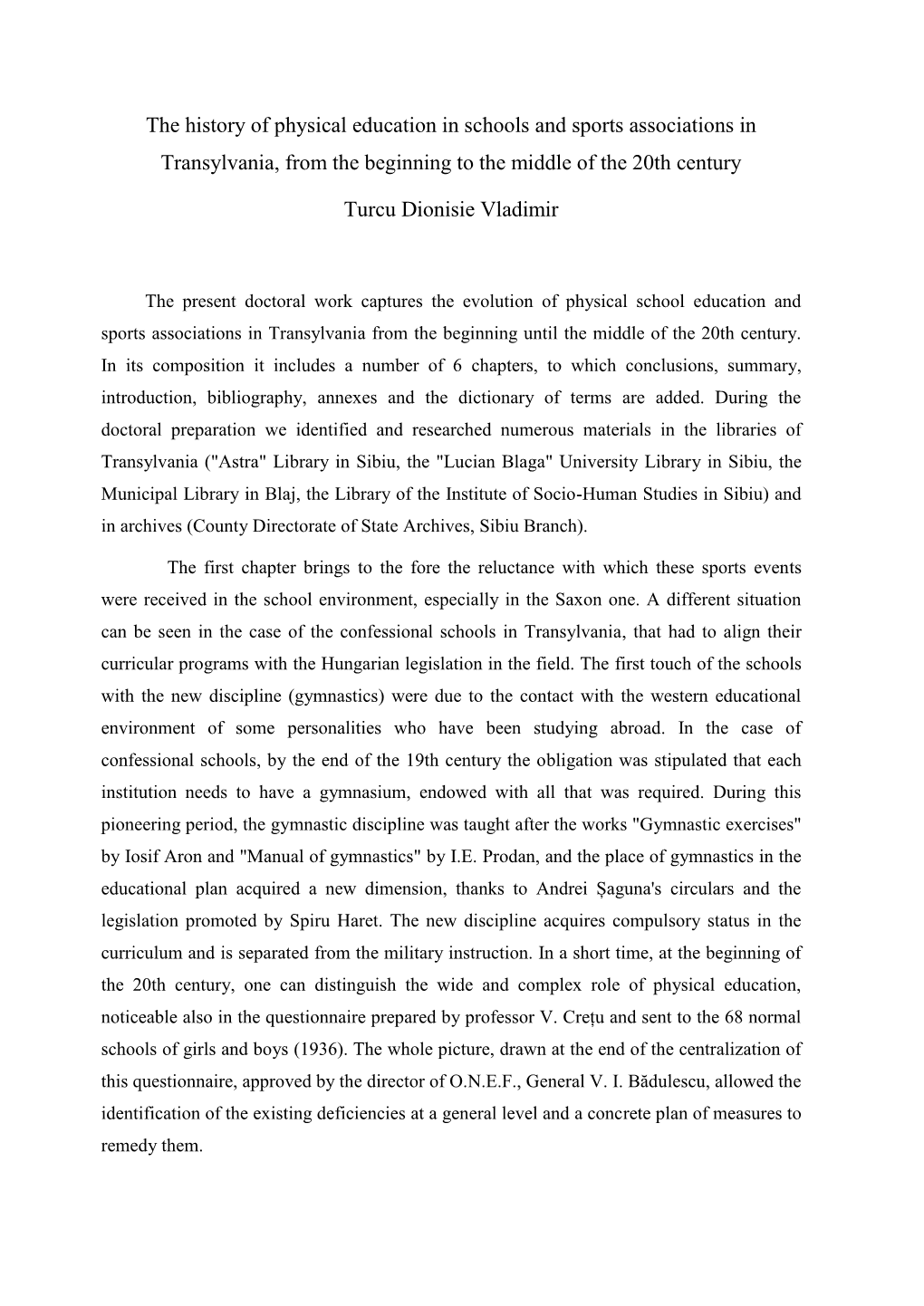 The history of physical education in schools and sports associations in Transylvania, from the beginning to the middle of the 20th century

Turcu Dionisie Vladimir

The present doctoral work captures the evolution of physical school education and sports associations in Transylvania from the beginning until the middle of the 20th century. In its composition it includes a number of 6 chapters, to which conclusions, summary, introduction, bibliography, annexes and the dictionary of terms are added. During the doctoral preparation we identified and researched numerous materials in the libraries of Transylvania ("Astra" Library in Sibiu, the "Lucian Blaga" University Library in Sibiu, the Municipal Library in Blaj, the Library of the Institute of Socio-Human Studies in Sibiu) and in archives (County Directorate of State Archives, Sibiu Branch).

The first chapter brings to the fore the reluctance with which these sports events were received in the school environment, especially in the Saxon one. A different situation can be seen in the case of the confessional schools in Transylvania, that had to align their curricular programs with the Hungarian legislation in the field. The first touch of the schools with the new discipline (gymnastics) were due to the contact with the western educational environment of some personalities who have been studying abroad. In the case of confessional schools, by the end of the 19th century the obligation was stipulated that each institution needs to have a gymnasium, endowed with all that was required. During this pioneering period, the gymnastic discipline was taught after the works "Gymnastic exercises" by Iosif Aron and "Manual of gymnastics" by I.E. Prodan, and the place of gymnastics in the educational plan acquired a new dimension, thanks to Andrei Șaguna's circulars and the legislation promoted by Spiru Haret. The new discipline acquires compulsory status in the curriculum and is separated from the military instruction. In a short time, at the beginning of the 20th century, one can distinguish the wide and complex role of physical education, noticeable also in the questionnaire prepared by professor V. Crețu and sent to the 68 normal schools of girls and boys (1936). The whole picture, drawn at the end of the centralization of this questionnaire, approved by the director of O.N.E.F., General V. I. Bădulescu, allowed the identification of the existing deficiencies at a general level and a concrete plan of measures to remedy them.